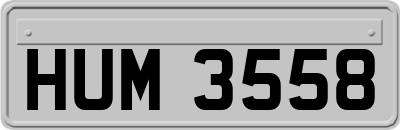 HUM 3558